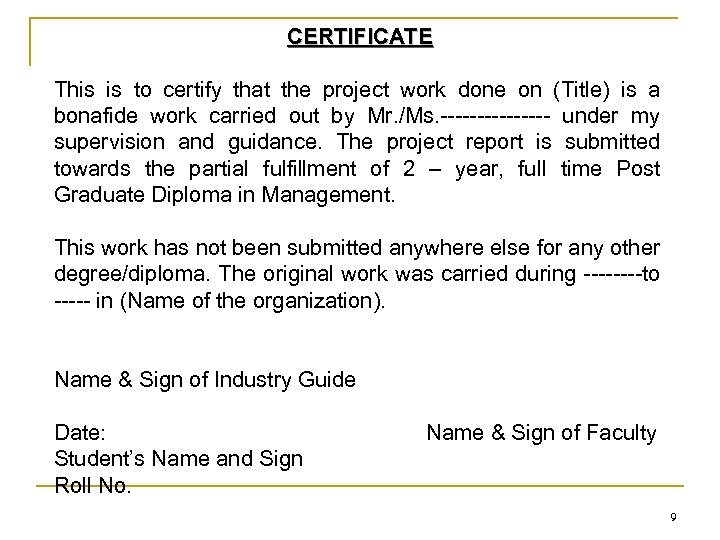 CERTIFICATE

This is to certify that the project work done on (Title) is a bonafide work carried out by Mr./Ms.--------------- under my supervision and guidance. The project report is submitted towards the partial fulfillment of 2 – year, full time Post Graduate Diploma in Management.

This work has not been submitted anywhere else for any other degree/diploma. The original work was carried during --------to ----- in (Name of the organization).

Name & Sign of Industry Guide

Date:

Name & Sign of Faculty

Student's Name and Sign
Roll No.

9